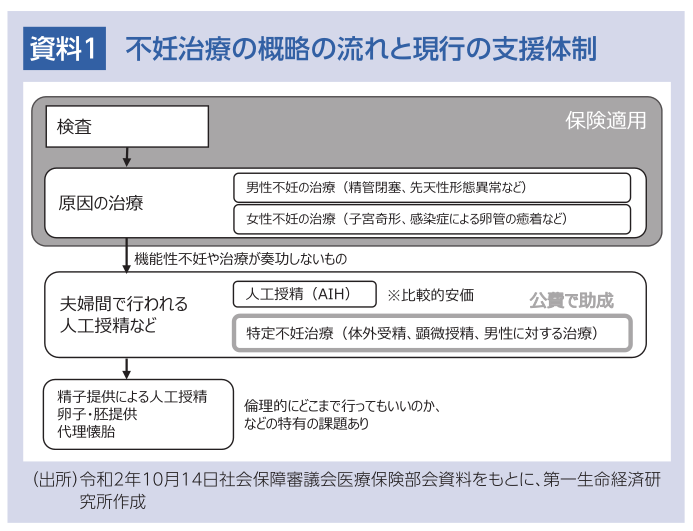 資料1　不妊治療の概略の流れと現行の支援体制

検査

保険適用

原因の治療

男性不妊の治療（精管閉塞、先天性形態異常など）

女性不妊の治療（子宮奇形、感染症による卵管の癒着など）

機能性不妊や治療が奏功しないもの

夫婦間で行われる人工授精など

人工授精（AIH）

※比較的安価

公費で助成

特定不妊治療（体外受精、顕微授精、男性に対する治療）

精子提供による人工授精
卵子・胚提供
代理懐胎

倫理的にどこまで行ってもいいのか、などの特有の課題あり

（出所）令和2年10月14日社会保障審議会医療保険部会資料をもとに、第一生命経済研究所作成